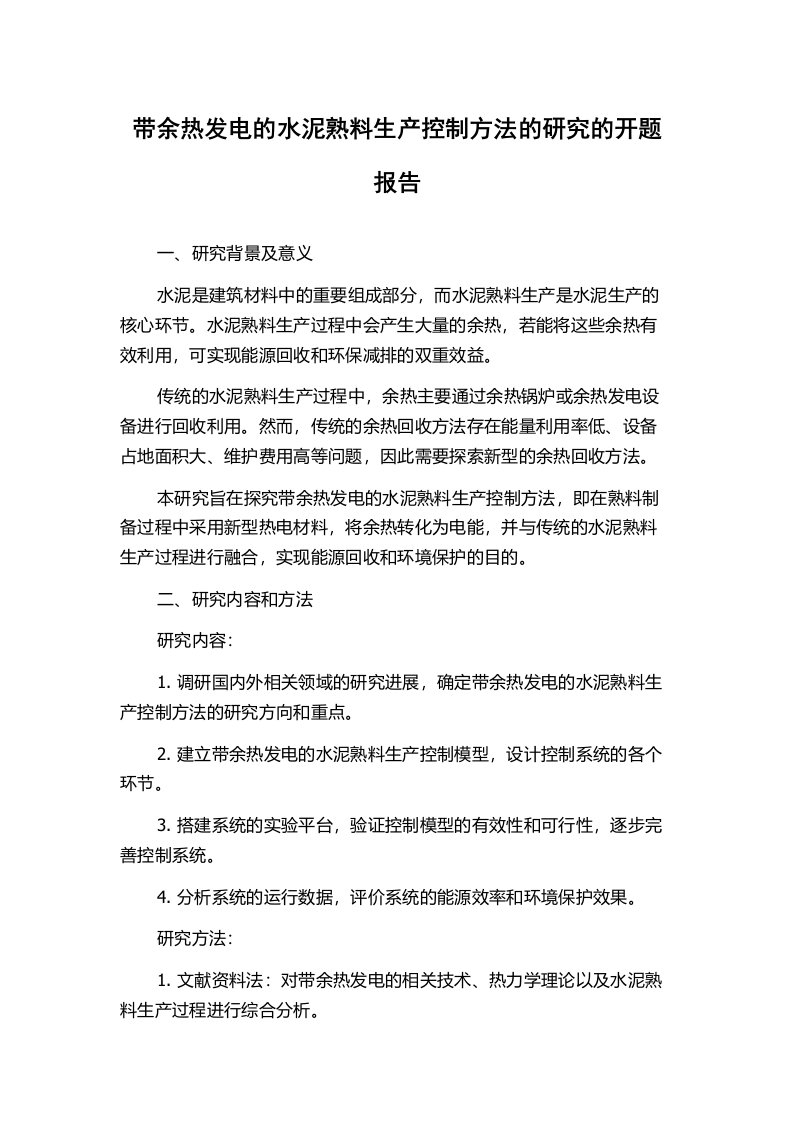 带余热发电的水泥熟料生产控制方法的研究的开题报告

一、研究背景及意义

水泥是建筑材料中的重要组成部分，而水泥熟料生产是水泥生产的核心环节。水泥熟料生产过程中会产生大量的余热，若能将这些余热有效利用，可实现能源回收和环保减排的双重效益。

传统的水泥熟料生产过程中，余热主要通过余热锅炉或余热发电设备进行回收利用。然而，传统的余热回收方法存在能量利用率低、设备占地面积大、维护费用高等问题，因此需要探索新型的余热回收方法。

本研究旨在探究带余热发电的水泥熟料生产控制方法，即在熟料制备过程中采用新型热电材料，将余热转化为电能，并与传统的水泥熟料生产过程进行融合，实现能源回收和环境保护的目的。

二、研究内容和方法

研究内容：

1. 调研国内外相关领域的研究进展，确定带余热发电的水泥熟料生产控制方法的研究方向和重点。

2. 建立带余热发电的水泥熟料生产控制模型，设计控制系统的各个环节。

3. 搭建系统的实验平台，验证控制模型的有效性和可行性，逐步完善控制系统。

4. 分析系统的运行数据，评价系统的能源效率和环境保护效果。

研究方法：

1. 文献资料法：对带余热发电的相关技术、热力学理论以及水泥熟料生产过程进行综合分析。